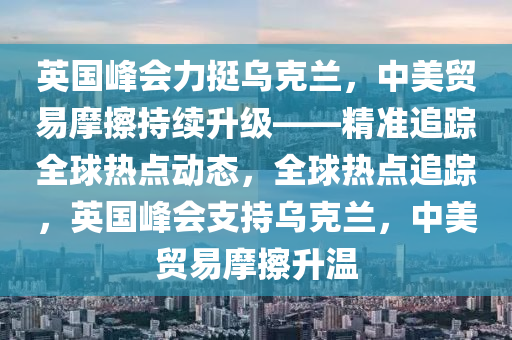 英国峰会力挺乌克兰，中美贸易摩擦持续升级——精准追踪全球热点动态，全球热点追踪，英国峰会支持乌克兰，中美贸易摩擦升温